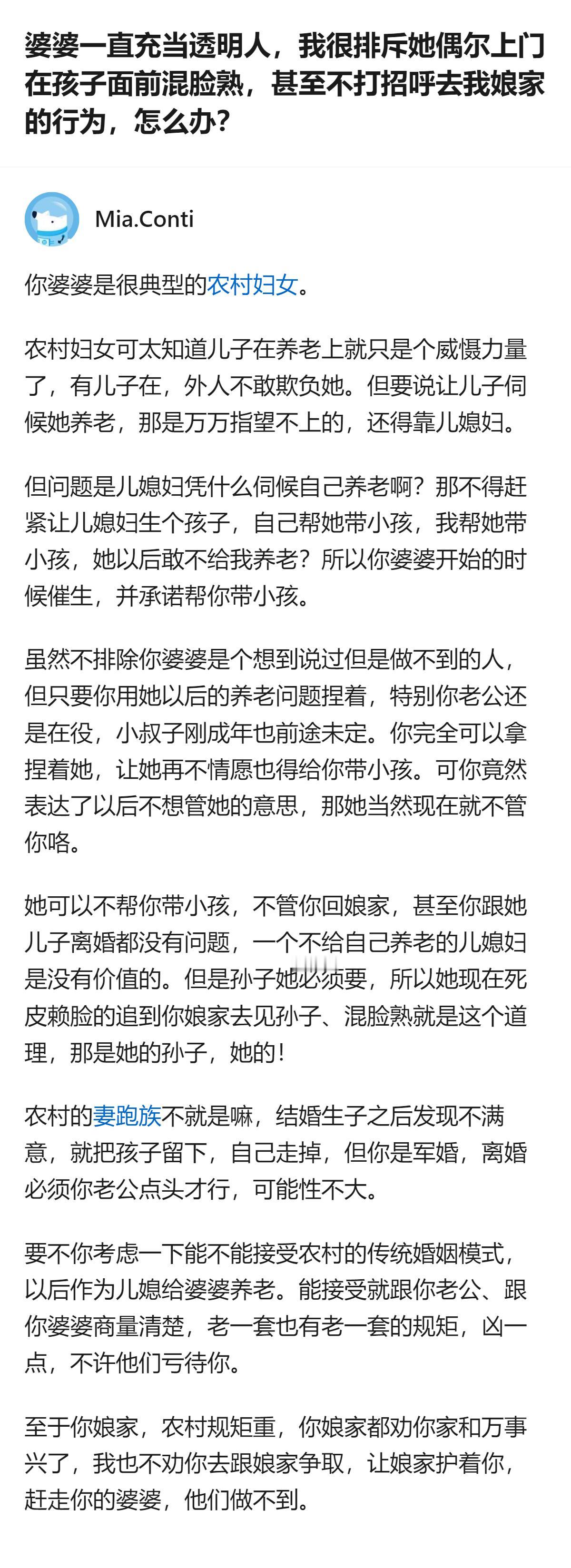 婆婆一直充当透明人，我很排斥她偶尔上门在孩子面前混脸熟，甚至不打招呼去我娘家的行为，怎么办？

Mia.Conti

你婆婆是很典型的农村妇女。

农村妇女可太知道儿子在养老上就只是个威慑力量了，有儿子在，外人不敢欺负她。但要说让儿子伺候她养老，那是万万指望不上的，还得靠儿媳妇。

但问题是儿媳妇凭什么伺候自己养老啊？那不得赶紧让儿媳妇生个孩子，自己帮她带小孩，我帮她带小孩，她以后敢不给我养老？所以你婆婆开始的时候催生，并承诺帮你带小孩。

虽然不排除你婆婆是个想到说过但是做不到的人，但只要你用她以后的养老问题捏着，特别你老公还是在役，小叔子刚成年也前途未定。你完全可以拿捏着她，让她再不情愿也得给你带小孩。可你竟然表达了以后不想管她的意思，那她当然现在就不管你咯。

她可以不帮你带小孩，不管你回娘家，甚至你跟她儿子离婚都没有问题，一个不给自己养老的儿媳妇是没有价值的。但是孙子她必须要，所以她现在死皮赖脸的追到你娘家去见孙子、混脸熟就是这个道理，那是她的孙子，她的！

农村的妻跑族不就是嘛，结婚生子之后发现不满意，就把孩子留下，自己走掉，但你是军婚，离婚必须你老公点头才行，可能性不大。

要不你考虑一下能不能接受农村的传统婚姻模式，以后作为儿媳给婆婆养老。能接受就跟你老公、跟你婆婆商量清楚，老一套也有老一套的规矩，凶一点，不许他们亏待你。

至于你娘家，农村规矩重，你娘家都劝你家和万事兴了，我也不劝你去跟娘家争取，让娘家护着你，赶走你的婆婆，他们做不到。